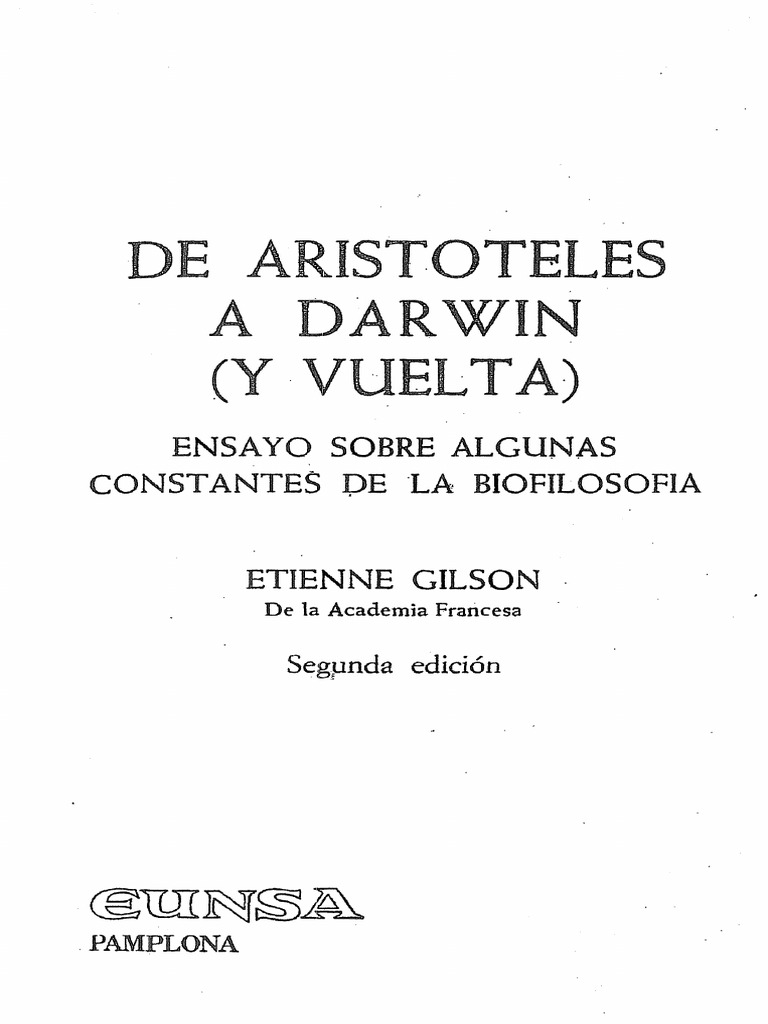 DE ARISTOTELES
A DARWIN
(Y VUELTA)

ENSAYO SOBRE ALGUNAS
CONSTANTES DE LA BIOFILOSOFIA

ETIENNE GILSON
De la Academia Francesa

Segunda edición

EUNSA
PAMPLONA